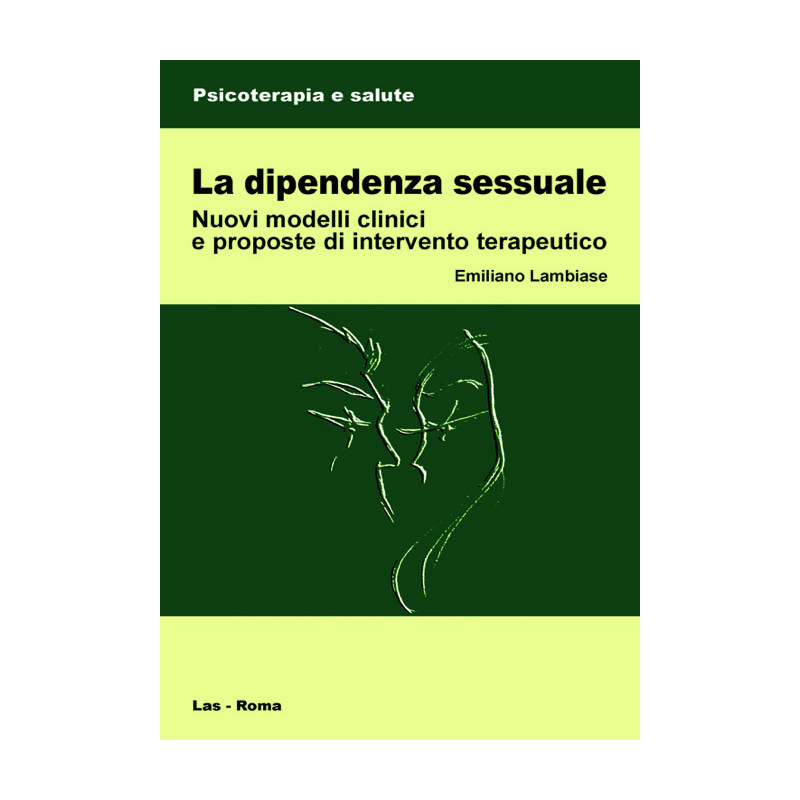 Psicoterapia e salute

La dipendenza sessuale

Nuovi modelli clinici
e proposte di intervento terapeutico

Emiliano Lambiase

Las - Roma